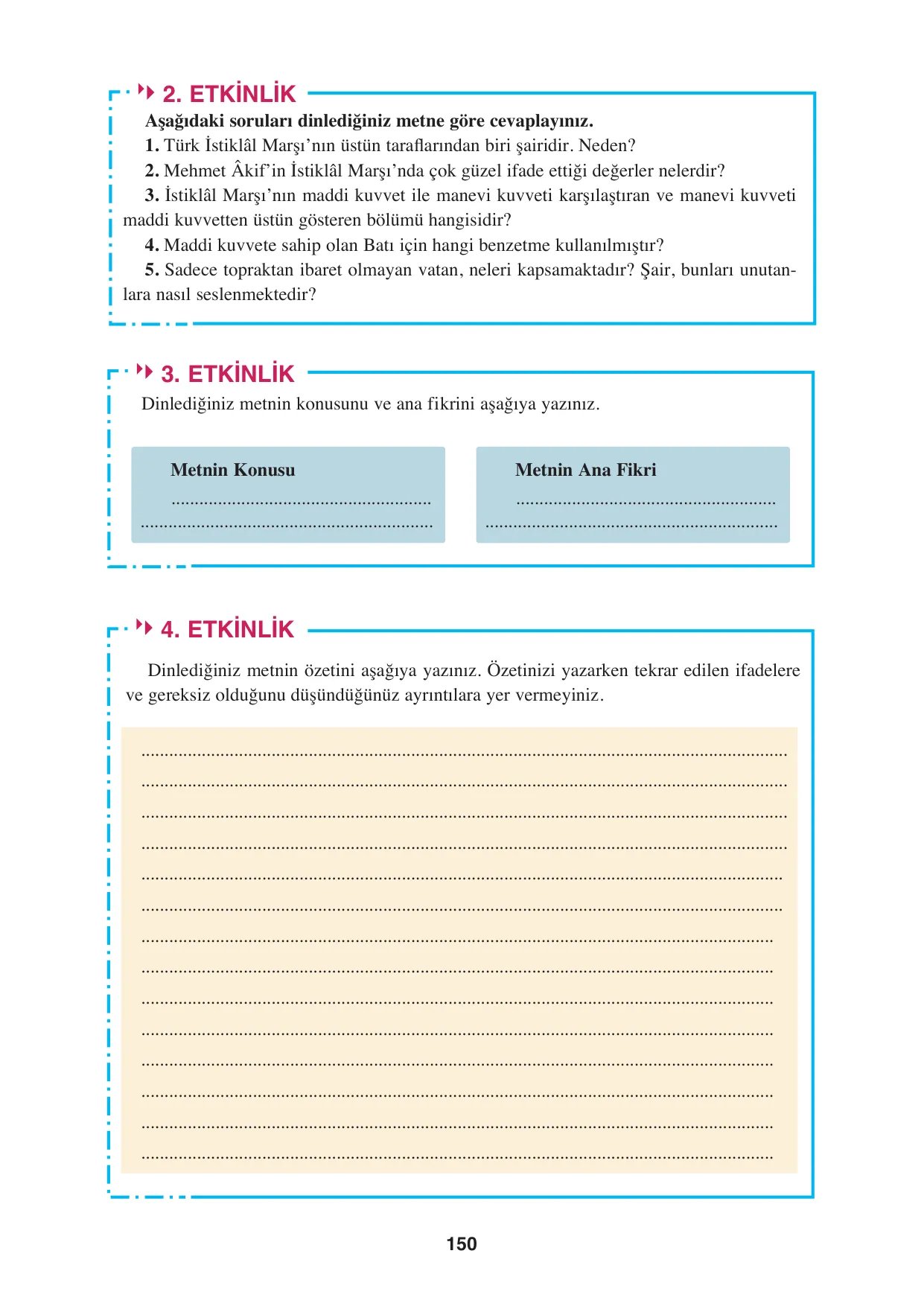 2. ETKİNLİK

Aşağıdaki soruları dinlediğiniz metne göre cevaplayınız.

1. Türk İstiklâl Marşı'nın üstün taraflarından biri şairidir. Neden?

2. Mehmet Âkif'in İstiklâl Marşı'nda çok güzel ifade ettiği değerler nelerdir?

3. İstiklâl Marşı'nın maddi kuvvet ile manevi kuvveti karşılaştıran ve manevi kuvveti maddi kuvvetten üstün gösteren bölümü hangisidir?

4. Maddi kuvvete sahip olan Batı için hangi benzetme kullanılmıştır?

5. Sadece topraktan ibaret olmayan vatan, neleri kapsamaktadır? Şair, bunları unutanlara nasıl seslenmektedir?

3. ETKİNLİK

Dinlediğiniz metnin konusunu ve ana fikrini aşağıya yazınız.

Metnin Konusu
____
____

Metnin Ana Fikri
____
____

4. ETKİNLİK

Dinlediğiniz metnin özetini aşağıya yazınız. Özetinizi yazarken tekrar edilen ifadelere ve gereksiz olduğunu düşündüğünüz ayrıntılara yer vermeyiniz.

____
____
____
____
____
____
____
____
____
____
____
____
____
____

150